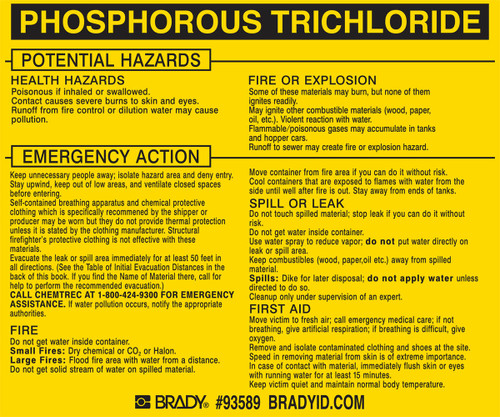 PHOSPHOROUS TRICHLORIDE

POTENTIAL HAZARDS

HEALTH HAZARDS
Poisonous if inhaled or swallowed.
Contact causes severe burns to skin and eyes.
Runoff from fire control or dilution water may cause pollution.

FIRE OR EXPLOSION
Some of these materials may burn, but none of them ignites readily.
May ignite other combustible materials (wood, paper, oil, etc.). Violent reaction with water.
Flammable/poisonous gases may accumulate in tanks and hopper cars.
Runoff to sewer may create fire or explosion hazard.

EMERGENCY ACTION

Keep unnecessary people away; isolate hazard area and deny entry.
Stay upwind, keep out of low areas, and ventilate closed spaces before entering.
Self-contained breathing apparatus and chemical protective clothing which is specifically recommened by the shipper or producer may be worn but they do not provide thermal protection unless it is stated by the clothing manufacturer. Structural firefighter's protective clothing is not effective with these materials.
Evacuate the leak or spill area immediately for at least 50 feet in all directions. (See the Table of Initial Evacuation Distances in the back of this book. If you find the Name of Material there, call for help to perform the recommended evacuation.)
CALL CHEMTREC AT 1-800-424-9300 FOR EMERGENCY ASSISTANCE. If water pollution occurs, notify the appropriate authorities.

FIRE
Do not get water inside container.
Small Fires: Dry chemical or $CO_2$ or Halon.
Large Fires: Flood fire area with water from a distance.
Do not get solid stream of water on spilled material.

Move container from fire area if you can do it without risk.
Cool containers that are exposed to flames with water from the side until well after fire is out. Stay away from ends of tanks.

SPILL OR LEAK
Do not touch spilled material; stop leak if you can do it without risk.
Do not get water inside container.
Use water spray to reduce vapor; do not put water directly on leak or spill area.
Keep combustibles (wood, paper,oil etc.) away from spilled material.
Spills: Dike for later disposal; do not apply water unless directed to do so.
Cleanup only under supervision of an expert.

FIRST AID
Move victim to fresh air; call emergency medical care; if not breathing, give artificial respiration; if breathing is difficult, give oxygen.
Remove and isolate contaminated clothing and shoes at the site.
Speed in removing material from skin is of extreme importance.
In case of contact with material, immediately flush skin or eyes with running water for at least 15 minutes.
Keep victim quiet and maintain normal body temperature.

BRADY® #93589 BRADYID.COM